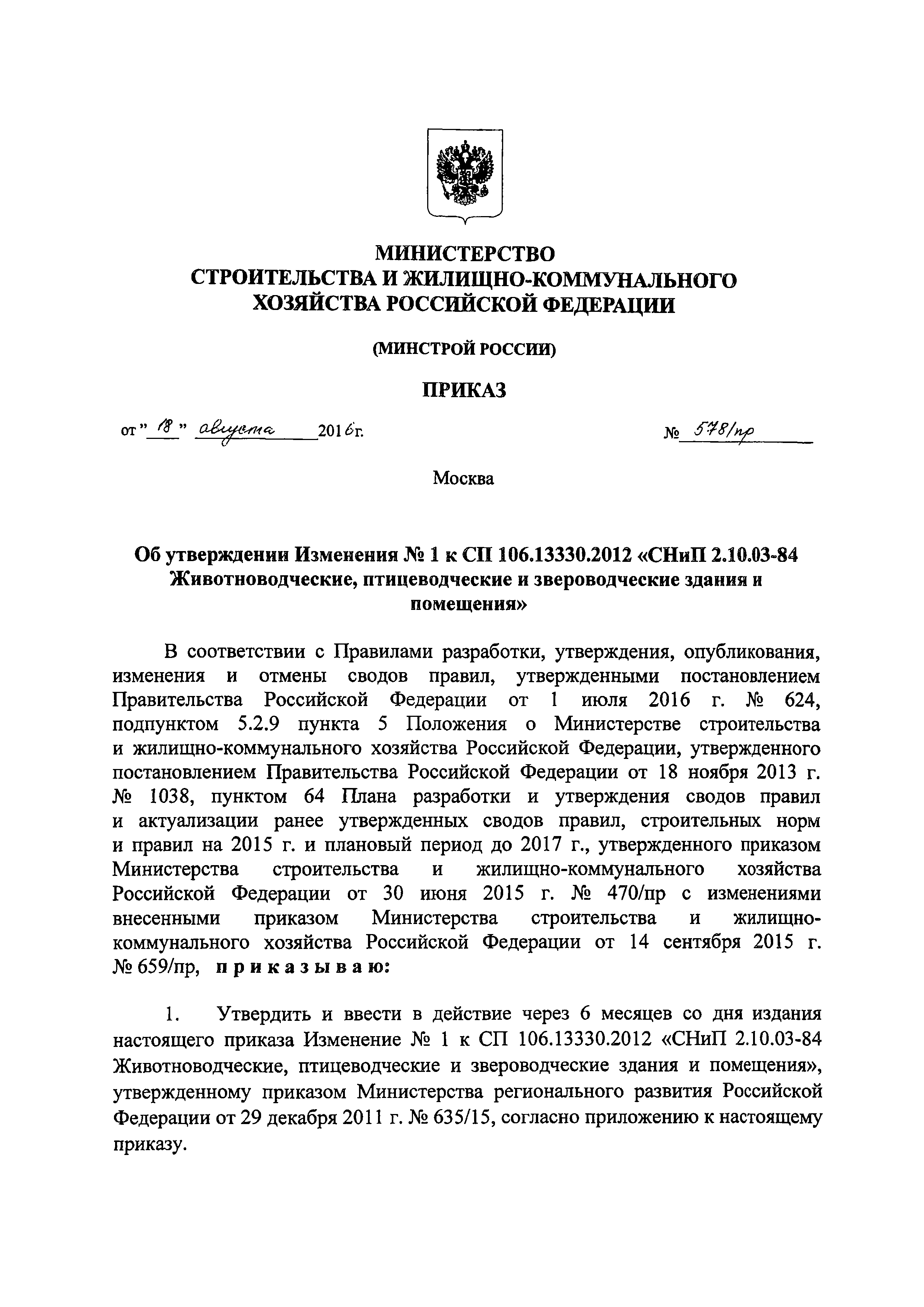 МИНИСТЕРСТВО
СТРОИТЕЛЬСТВА И ЖИЛИЩНО-КОММУНАЛЬНОГО
ХОЗЯЙСТВА РОССИЙСКОЙ ФЕДЕРАЦИИ

(МИНСТРОЙ РОССИИ)

ПРИКАЗ

от " 18 " августа 2016г. № 578/пр

Москва

Об утверждении Изменения № 1 к СП 106.13330.2012 «СНиП 2.10.03-84 Животноводческие, птицеводческие и звероводческие здания и помещения»

В соответствии с Правилами разработки, утверждения, опубликования, изменения и отмены сводов правил, утвержденными постановлением Правительства Российской Федерации от 1 июля 2016 г. № 624, подпунктом 5.2.9 пункта 5 Положения о Министерстве строительства и жилищно-коммунального хозяйства Российской Федерации, утвержденного постановлением Правительства Российской Федерации от 18 ноября 2013 г. № 1038, пунктом 64 Плана разработки и утверждения сводов правил и актуализации ранее утвержденных сводов правил, строительных норм и правил на 2015 г. и плановый период до 2017 г., утвержденного приказом Министерства строительства и жилищно-коммунального хозяйства Российской Федерации от 30 июня 2015 г. № 470/пр с изменениями внесенными приказом Министерства строительства и жилищно-коммунального хозяйства Российской Федерации от 14 сентября 2015 г. № 659/пр, приказываю:

1. Утвердить и ввести в действие через 6 месяцев со дня издания настоящего приказа Изменение № 1 к СП 106.13330.2012 «СНиП 2.10.03-84 Животноводческие, птицеводческие и звероводческие здания и помещения», утвержденному приказом Министерства регионального развития Российской Федерации от 29 декабря 2011 г. № 635/15, согласно приложению к настоящему приказу.